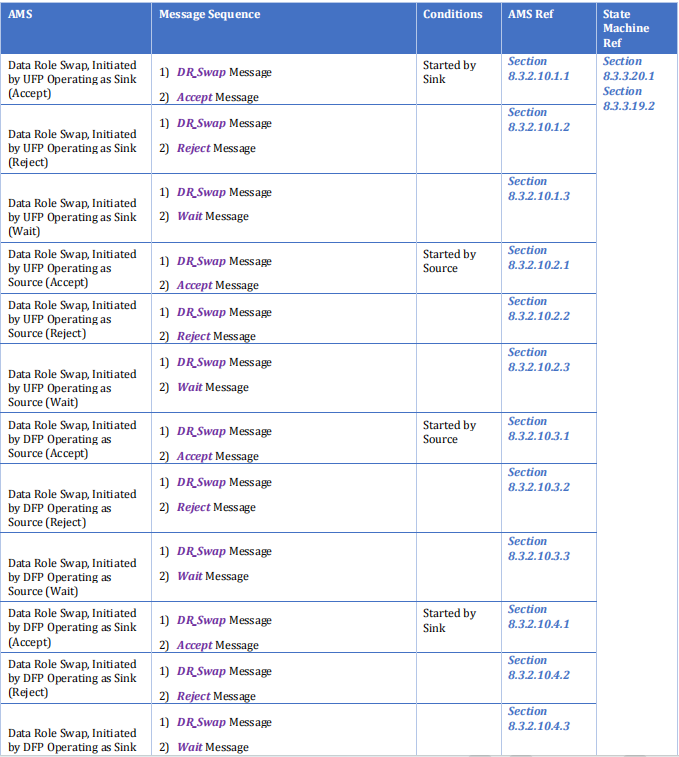 | AMS | Message Sequence | Conditions | AMS Ref | State Machine Ref |
|---|---|---|---|---|
| Data Role Swap, Initiated by UFP Operating as Sink (Accept) | 1) DR_Swap Message 2) Accept Message | Started by Sink | Section 8.3.2.10.1.1 | Section 8.3.3.20.1 Section 8.3.3.19.2 |
| Data Role Swap, Initiated by UFP Operating as Sink (Reject) | 1) DR_Swap Message 2) Reject Message | | Section 8.3.2.10.1.2 | |
| Data Role Swap, Initiated by UFP Operating as Sink (Wait) | 1) DR_Swap Message 2) Wait Message | | Section 8.3.2.10.1.3 | |
| Data Role Swap, Initiated by UFP Operating as Source (Accept) | 1) DR_Swap Message 2) Accept Message | Started by Source | Section 8.3.2.10.2.1 | |
| Data Role Swap, Initiated by UFP Operating as Source (Reject) | 1) DR_Swap Message 2) Reject Message | | Section 8.3.2.10.2.2 | |
| Data Role Swap, Initiated by UFP Operating as Source (Wait) | 1) DR_Swap Message 2) Wait Message | | Section 8.3.2.10.2.3 | |
| Data Role Swap, Initiated by DFP Operating as Source (Accept) | 1) DR_Swap Message 2) Accept Message | Started by Source | Section 8.3.2.10.3.1 | |
| Data Role Swap, Initiated by DFP Operating as Source (Reject) | 1) DR_Swap Message 2) Reject Message | | Section 8.3.2.10.3.2 | |
| Data Role Swap, Initiated by DFP Operating as Source (Wait) | 1) DR_Swap Message 2) Wait Message | | Section 8.3.2.10.3.3 | |
| Data Role Swap, Initiated by DFP Operating as Sink (Accept) | 1) DR_Swap Message 2) Accept Message | Started by Sink | Section 8.3.2.10.4.1 | |
| Data Role Swap, Initiated by DFP Operating as Sink (Reject) | 1) DR_Swap Message 2) Reject Message | | Section 8.3.2.10.4.2 | |
| Data Role Swap, Initiated by DFP Operating as Sink | 1) DR_Swap Message 2) Wait Message | | Section 8.3.2.10.4.3 | |